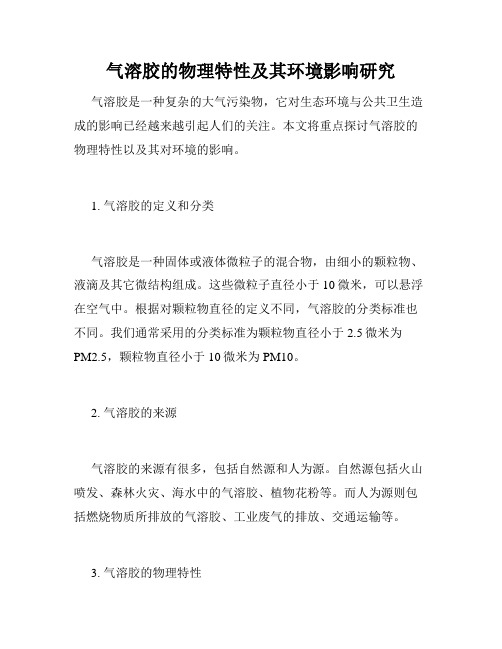 气溶胶的物理特性及其环境影响研究

气溶胶是一种复杂的大气污染物，它对生态环境与公共卫生造成的影响已经越来越引起人们的关注。本文将重点探讨气溶胶的物理特性以及其对环境的影响。

1. 气溶胶的定义和分类

气溶胶是一种固体或液体微粒子的混合物，由细小的颗粒物、液滴及其它微结构组成。这些微粒子直径小于 10 微米，可以悬浮在空气中。根据对颗粒物直径的定义不同，气溶胶的分类标准也不同。我们通常采用的分类标准为颗粒物直径小于 2.5 微米为 PM2.5，颗粒物直径小于 10 微米为 PM10。

2. 气溶胶的来源

气溶胶的来源有很多，包括自然源和人为源。自然源包括火山喷发、森林火灾、海水中的气溶胶、植物花粉等。而人为源则包括燃烧物质所排放的气溶胶、工业废气的排放、交通运输等。

3. 气溶胶的物理特性